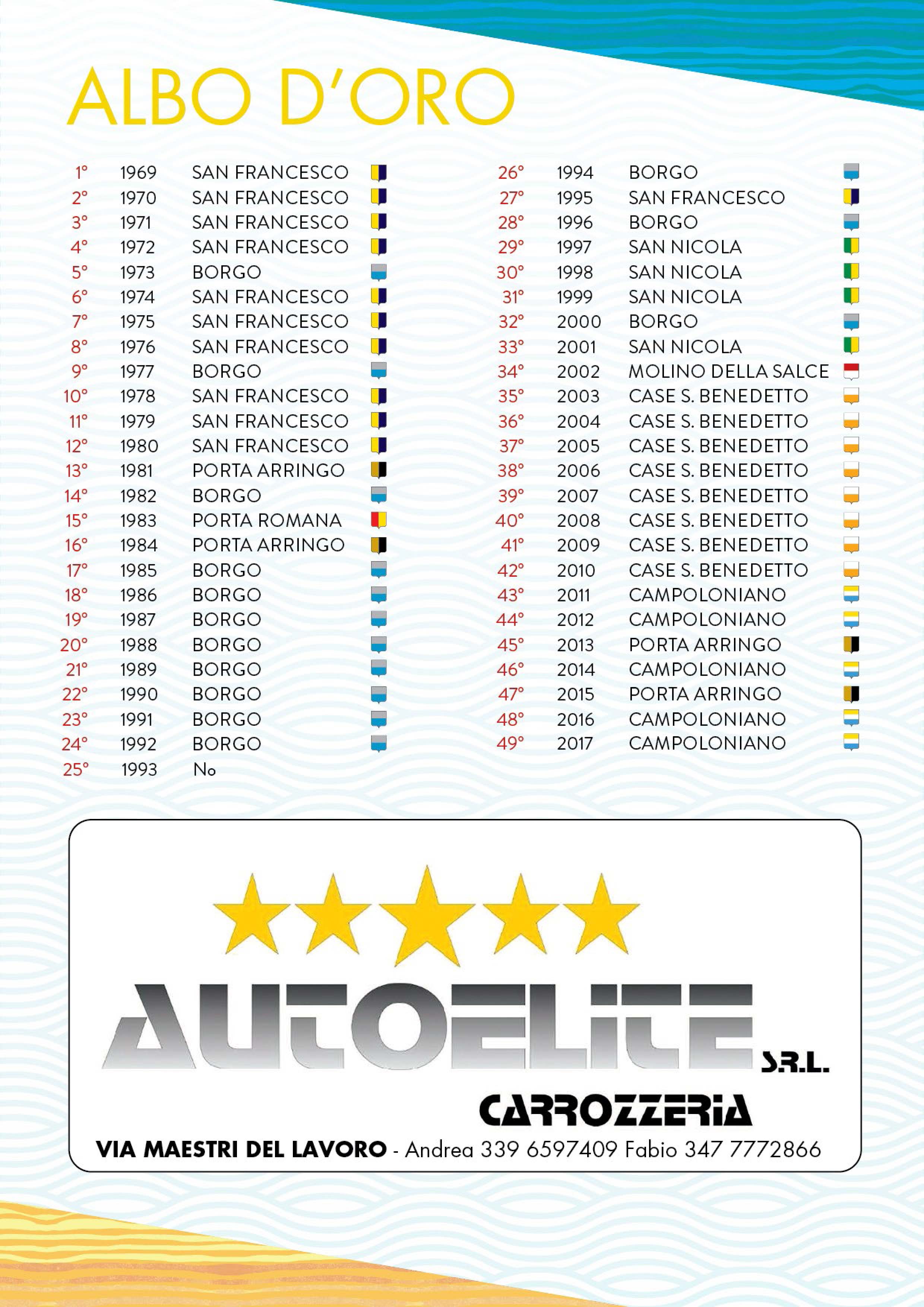 ALBO D'ORO

1° 1969 SAN FRANCESCO
2° 1970 SAN FRANCESCO
3° 1971 SAN FRANCESCO
4° 1972 SAN FRANCESCO
5° 1973 BORGO
6° 1974 SAN FRANCESCO
7° 1975 SAN FRANCESCO
8° 1976 SAN FRANCESCO
9° 1977 BORGO
10° 1978 SAN FRANCESCO
11° 1979 SAN FRANCESCO
12° 1980 SAN FRANCESCO
13° 1981 PORTA ARRINGO
14° 1982 BORGO
15° 1983 PORTA ROMANA
16° 1984 PORTA ARRINGO
17° 1985 BORGO
18° 1986 BORGO
19° 1987 BORGO
20° 1988 BORGO
21° 1989 BORGO
22° 1990 BORGO
23° 1991 BORGO
24° 1992 BORGO
25° 1993 No

26° 1994 BORGO
27° 1995 SAN FRANCESCO
28° 1996 BORGO
29° 1997 SAN NICOLA
30° 1998 SAN NICOLA
31° 1999 SAN NICOLA
32° 2000 BORGO
33° 2001 SAN NICOLA
34° 2002 MOLINO DELLA SALCE
35° 2003 CASE S. BENEDETTO
36° 2004 CASE S. BENEDETTO
37° 2005 CASE S. BENEDETTO
38° 2006 CASE S. BENEDETTO
39° 2007 CASE S. BENEDETTO
40° 2008 CASE S. BENEDETTO
41° 2009 CASE S. BENEDETTO
42° 2010 CASE S. BENEDETTO
43° 2011 CAMPOLONIANO
44° 2012 CAMPOLONIANO
45° 2013 PORTA ARRINGO
46° 2014 CAMPOLONIANO
47° 2015 PORTA ARRINGO
48° 2016 CAMPOLONIANO
49° 2017 CAMPOLONIANO

AUTOELITE S.R.L.
CARROZZERIA
VIA MAESTRI DEL LAVORO - Andrea 339 6597409 Fabio 347 7772866